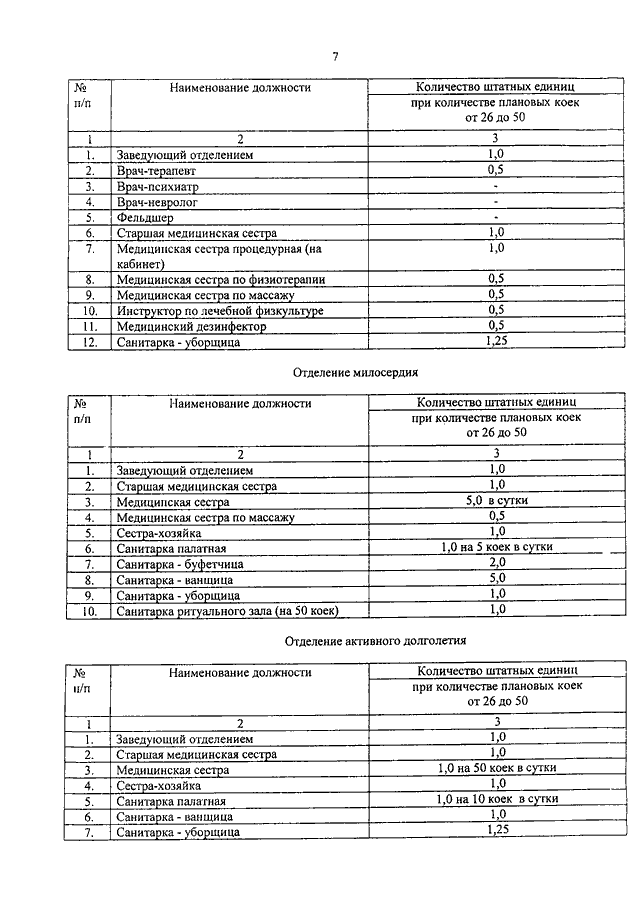 7

| № п/п | Наименование должности | Количество штатных единиц при количестве плановых коек от 26 до 50 |
|---|---|---|
| 1 | 2 | 3 |
| 1. | Заведующий отделением | 1,0 |
| 2. | Врач-терапевт | 0,5 |
| 3. | Врач-психиатр | - |
| 4. | Врач-невролог | - |
| 5. | Фельдшер | - |
| 6. | Старшая медицинская сестра | 1,0 |
| 7. | Медицинская сестра процедурная (на кабинет) | 1,0 |
| 8. | Медицинская сестра по физиотерапии | 0,5 |
| 9. | Медицинская сестра по массажу | 0,5 |
| 10. | Инструктор по лечебной физкультуре | 0,5 |
| 11. | Медицинский дезинфектор | 0,5 |
| 12. | Санитарка - уборщица | 1,25 |

Отделение милосердия

| № п/п | Наименование должности | Количество штатных единиц при количестве плановых коек от 26 до 50 |
|---|---|---|
| 1 | 2 | 3 |
| 1. | Заведующий отделением | 1,0 |
| 2. | Старшая медицинская сестра | 1,0 |
| 3. | Медицинская сестра | 5,0 в сутки |
| 4. | Медицинская сестра по массажу | 0,5 |
| 5. | Сестра-хозяйка | 1,0 |
| 6. | Санитарка палатная | 1,0 на 5 коек в сутки |
| 7. | Санитарка - буфетчица | 2,0 |
| 8. | Санитарка - ванщица | 5,0 |
| 9. | Санитарка - уборщица | 1,0 |
| 10. | Санитарка ритуального зала (на 50 коек) | 1,0 |

Отделение активного долголетия

| № п/п | Наименование должности | Количество штатных единиц при количестве плановых коек от 26 до 50 |
|---|---|---|
| 1 | 2 | 3 |
| 1. | Заведующий отделением | 1,0 |
| 2. | Старшая медицинская сестра | 1,0 |
| 3. | Медицинская сестра | 1,0 на 50 коек в сутки |
| 4. | Сестра-хозяйка | 1,0 |
| 5. | Санитарка палатная | 1,0 на 10 коек в сутки |
| 6. | Санитарка - ванщица | 1,0 |
| 7. | Санитарка - уборщица | 1,25 |